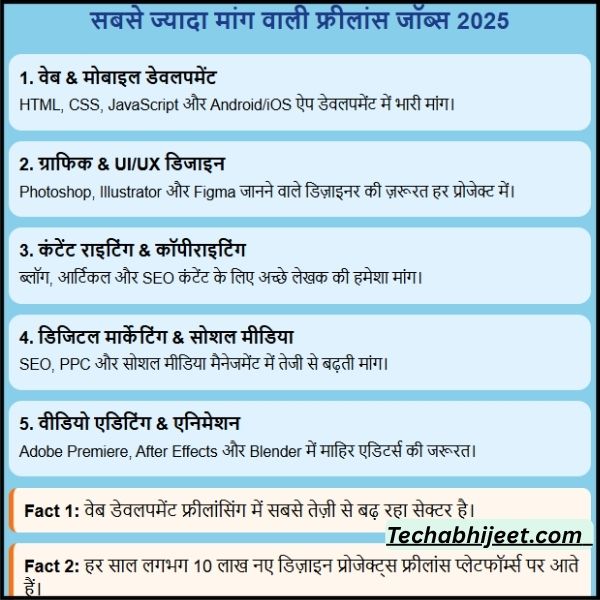 सबसे ज्यादा मांग वाली फ्रीलांस जॉब्स 2025

1. वेब & मोबाइल डेवलपमेंट
HTML, CSS, JavaScript और Android/iOS ऐप डेवलपमेंट में भारी मांग।

2. ग्राफिक & UI/UX डिजाइन
Photoshop, Illustrator और Figma जानने वाले डिज़ाइनर की ज़रूरत हर प्रोजेक्ट में।

3. कंटेंट राइटिंग & कॉपीराइटिंग
ब्लॉग, आर्टिकल और SEO कंटेंट के लिए अच्छे लेखक की हमेशा मांग।

4. डिजिटल मार्केटिंग & सोशल मीडिया
SEO, PPC और सोशल मीडिया मैनेजमेंट में तेजी से बढ़ती मांग।

5. वीडियो एडिटिंग & एनिमेशन
Adobe Premiere, After Effects और Blender में माहिर एडिटर्स की जरूरत।

Fact 1: वेब डेवलपमेंट फ्रीलांसिंग में सबसे तेज़ी से बढ़ रहा सेक्टर है।

Fact 2: हर साल लगभग 10 लाख नए डिज़ाइन प्रोजेक्ट्स फ्रीलांस प्लेटफॉर्म्स पर आते हैं।

Techabhijeet.com